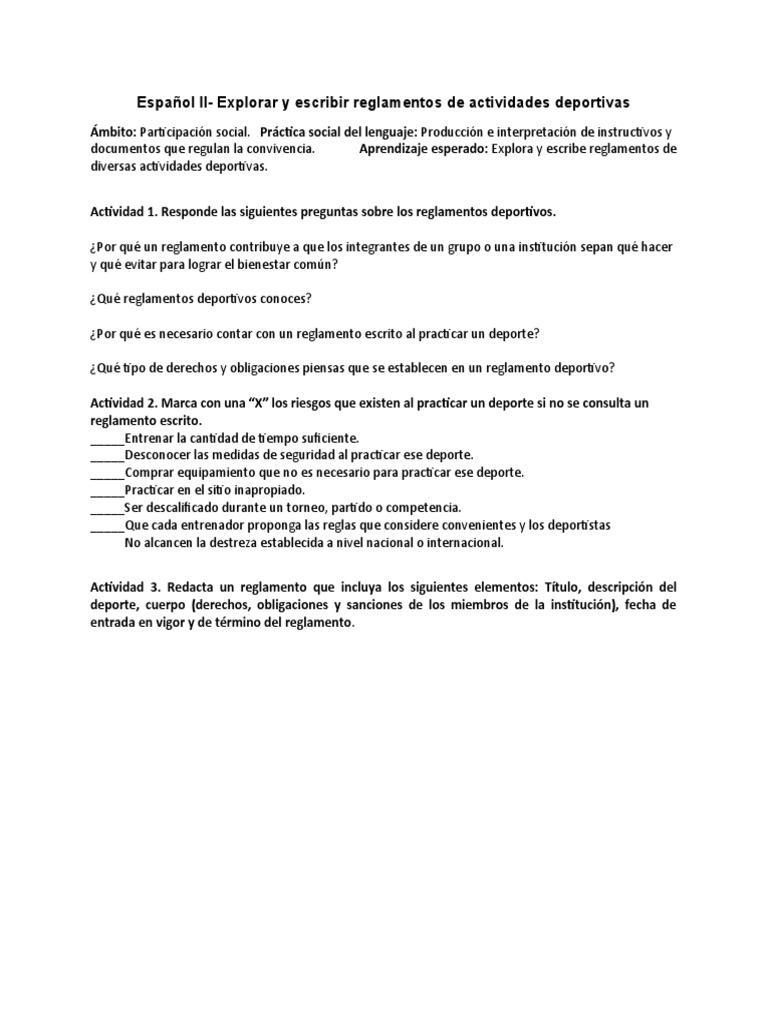 Español II- Explorar y escribir reglamentos de actividades deportivas

Ámbito: Participación social. Práctica social del lenguaje: Producción e interpretación de instructivos y documentos que regulan la convivencia. Aprendizaje esperado: Explora y escribe reglamentos de diversas actividades deportivas.

Actividad 1. Responde las siguientes preguntas sobre los reglamentos deportivos.

¿Por qué un reglamento contribuye a que los integrantes de un grupo o una institución sepan qué hacer y qué evitar para lograr el bienestar común?

¿Qué reglamentos deportivos conoces?

¿Por qué es necesario contar con un reglamento escrito al practicar un deporte?

¿Qué tipo de derechos y obligaciones piensas que se establecen en un reglamento deportivo?

Actividad 2. Marca con una "X" los riesgos que existen al practicar un deporte si no se consulta un reglamento escrito.
_____Entrenar la cantidad de tiempo suficiente.
_____Desconocer las medidas de seguridad al practicar ese deporte.
_____Comprar equipamiento que no es necesario para practicar ese deporte.
_____Practicar en el sitio inapropiado.
_____Ser descalificado durante un torneo, partido o competencia.
_____Que cada entrenador proponga las reglas que considere convenientes y los deportistas No alcancen la destreza establecida a nivel nacional o internacional.

Actividad 3. Redacta un reglamento que incluya los siguientes elementos: Título, descripción del deporte, cuerpo (derechos, obligaciones y sanciones de los miembros de la institución), fecha de entrada en vigor y de término del reglamento.